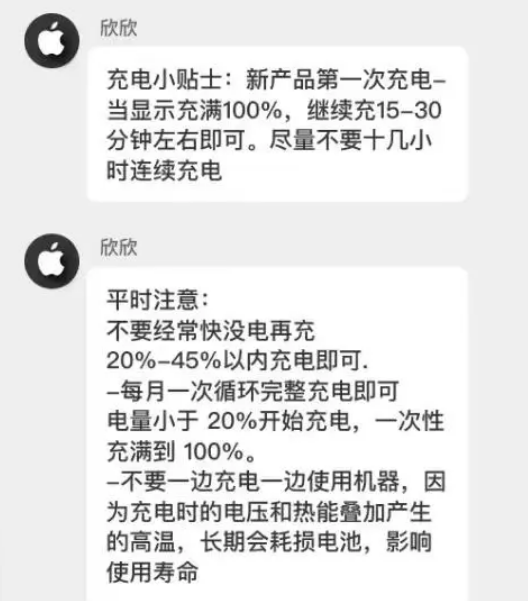 欣欣

充电小贴士：新产品第一次充电–当显示充满100%，继续充15–30分钟左右即可。尽量不要十几小时连续充电

欣欣

平时注意：
不要经常快没电再充
20%–45%以内充电即可.
–每月一次循环完整充电即可
电量小于 20%开始充电，一次性充满到 100%。
–不要一边充电一边使用机器，因为充电时的电压和热能叠加产生的高温，长期会耗损电池，影响使用寿命